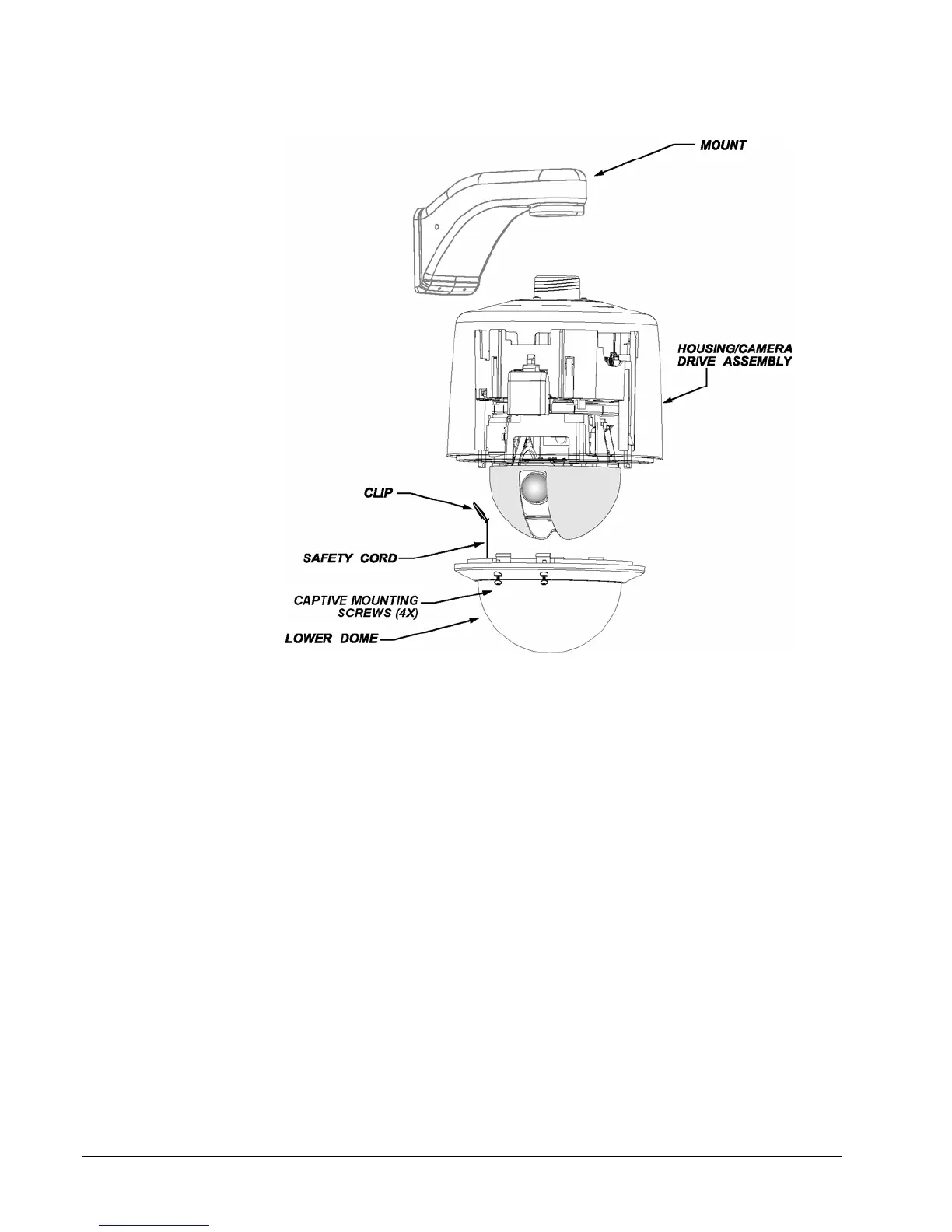 MOUNT

HOUSING/CAMERA DRIVE ASSEMBLY

CLIP

SAFETY CORD

CAPTIVE MOUNTING SCREWS (4X)

LOWER DOME